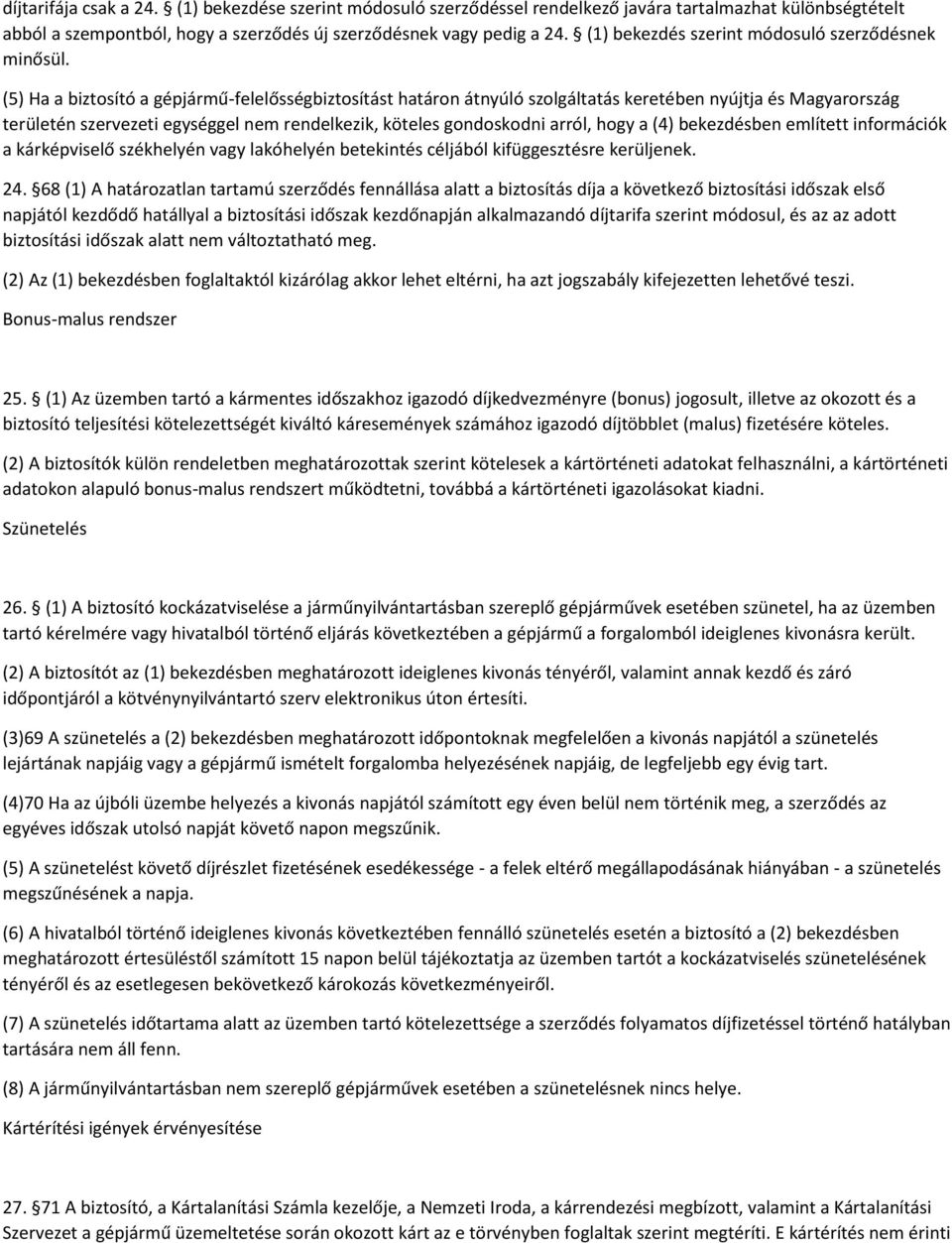 díjtarifája csak a 24. § (1) bekezdése szerint módosuló szerződéssel rendelkező javára tartalmazhat különbségtételt abból a szempontból, hogy a szerződés új szerződésnek vagy pedig a 24. § (1) bekezdés szerint módosuló szerződésnek minősül.

(5) Ha a biztosító a gépjármű-felelősségbiztosítást határon átnyúló szolgáltatás keretében nyújtja és Magyarország területén szervezeti egységgel nem rendelkezik, köteles gondoskodni arról, hogy a (4) bekezdésben említett információk a kárképviselő székhelyén vagy lakóhelyén betekintés céljából kifüggesztésre kerüljenek.

24. §68 (1) A határozatlan tartamú szerződés fennállása alatt a biztosítás díja a következő biztosítási időszak első napjától kezdődő hatállyal a biztosítási időszak kezdőnapján alkalmazandó díjtarifa szerint módosul, és az az adott biztosítási időszak alatt nem változtatható meg.

(2) Az (1) bekezdésben foglaltaktól kizárólag akkor lehet eltérni, ha azt jogszabály kifejezetten lehetővé teszi.

Bonus-malus rendszer

25. § (1) Az üzemben tartó a kármentes időszakhoz igazodó díjkedvezményre (bonus) jogosult, illetve az okozott és a biztosító teljesítési kötelezettségét kiváltó káresemények számához igazodó díjtöbblet (malus) fizetésére köteles.

(2) A biztosítók külön rendeletben meghatározottak szerint kötelesek a kártörténeti adatokat felhasználni, a kártörténeti adatokon alapuló bonus-malus rendszert működtetni, továbbá a kártörténeti igazolásokat kiadni.

Szünetelés

26. § (1) A biztosító kockázatviselése a járműnyilvántartásban szereplő gépjárművek esetében szünetel, ha az üzemben tartó kérelmére vagy hivatalból történő eljárás következtében a gépjármű a forgalomból ideiglenes kivonásra került.

(2) A biztosítót az (1) bekezdésben meghatározott ideiglenes kivonás tényéről, valamint annak kezdő és záró időpontjáról a kötvénynyilvántartó szerv elektronikus úton értesíti.

(3)69 A szünetelés a (2) bekezdésben meghatározott időpontoknak megfelelően a kivonás napjától a szünetelés lejártának napjáig vagy a gépjármű ismételt forgalomba helyezésének napjáig, de legfeljebb egy évig tart.

(4)70 Ha az újbóli üzembe helyezés a kivonás napjától számított egy éven belül nem történik meg, a szerződés az egyéves időszak utolsó napját követő napon megszűnik.

(5) A szünetelést követő díjrészlet fizetésének esedékessége - a felek eltérő megállapodásának hiányában - a szünetelés megszűnésének a napja.

(6) A hivatalból történő ideiglenes kivonás következtében fennálló szünetelés esetén a biztosító a (2) bekezdésben meghatározott értesüléstől számított 15 napon belül tájékoztatja az üzemben tartót a kockázatviselés szünetelésének tényéről és az esetlegesen bekövetkező károkozás következményeiről.

(7) A szünetelés időtartama alatt az üzemben tartó kötelezettsége a szerződés folyamatos díjfizetéssel történő hatályban tartására nem áll fenn.

(8) A járműnyilvántartásban nem szereplő gépjárművek esetében a szünetelésnek nincs helye.

Kártérítési igények érvényesítése

27. §71 A biztosító, a Kártalanítási Számla kezelője, a Nemzeti Iroda, a kárrendezési megbízott, valamint a Kártalanítási Szervezet a gépjármű üzemeltetése során okozott kárt az e törvényben foglaltak szerint megtéríti. E kártérítés nem érinti